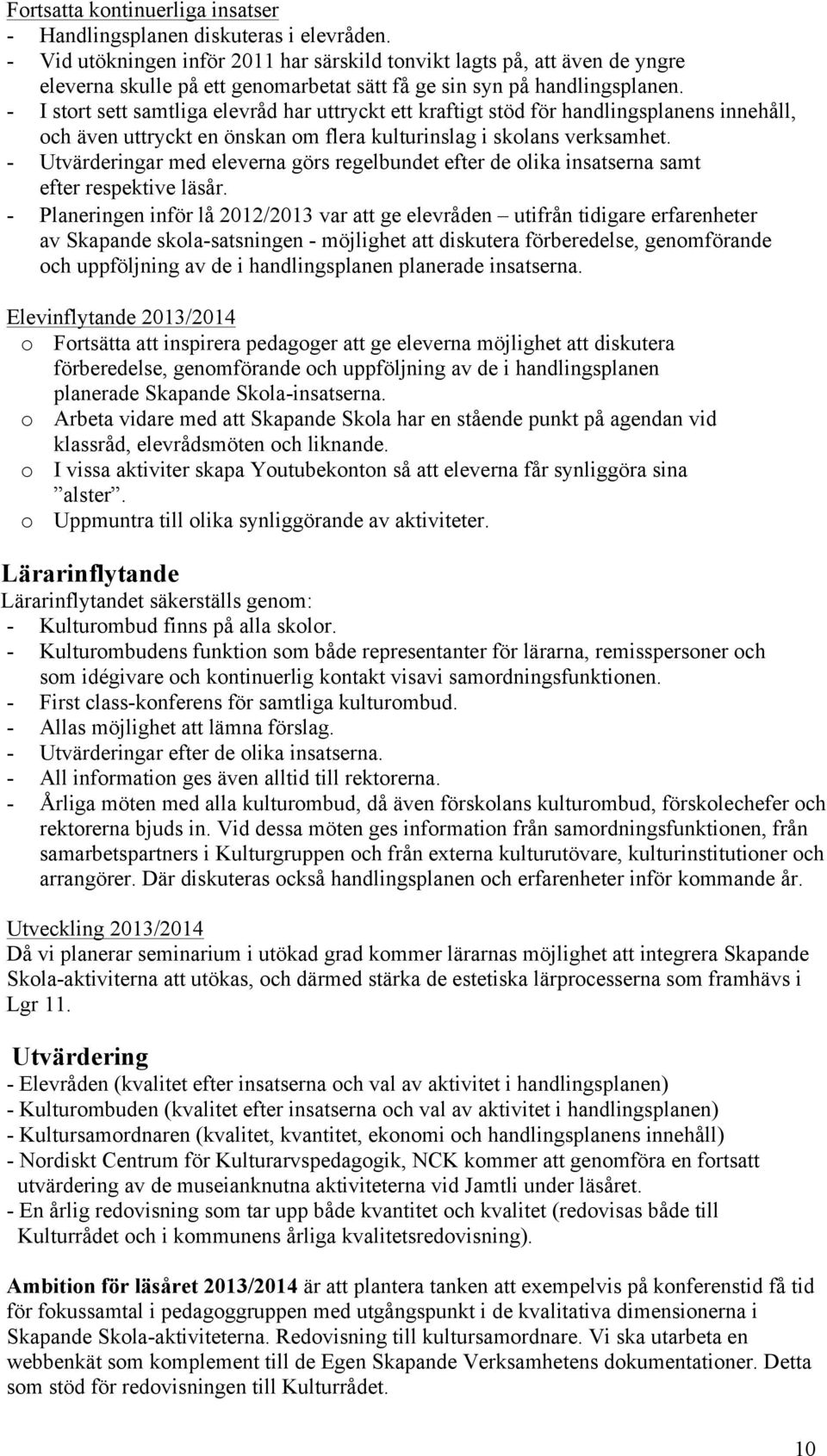 Fortsatta kontinuerliga insatser
- Handlingsplanen diskuteras i elevråden.
- Vid utökningen inför 2011 har särskild tonvikt lagts på, att även de yngre eleverna skulle på ett genomarbetat sätt få ge sin syn på handlingsplanen.
- I stort sett samtliga elevråd har uttryckt ett kraftigt stöd för handlingsplanens innehåll, och även uttryckt en önskan om flera kulturinslag i skolans verksamhet.
- Utvärderingar med eleverna görs regelbundet efter de olika insatserna samt efter respektive läsår.
- Planeringen inför lå 2012/2013 var att ge elevråden – utifrån tidigare erfarenheter av Skapande skola-satsningen - möjlighet att diskutera förberedelse, genomförande och uppföljning av de i handlingsplanen planerade insatserna.

Elevinflytande 2013/2014
o Fortsätta att inspirera pedagoger att ge eleverna möjlighet att diskutera förberedelse, genomförande och uppföljning av de i handlingsplanen planerade Skapande Skola-insatserna.
o Arbeta vidare med att Skapande Skola har en stående punkt på agendan vid klassråd, elevrådsmöten och liknande.
o I vissa aktiviter skapa Youtubekonton så att eleverna får synliggöra sina ”alster”.
o Uppmuntra till olika synliggörande av aktiviteter.

Lärarinflytande
Lärarinflytandet säkerställs genom:
- Kulturombud finns på alla skolor.
- Kulturombudens funktion som både representanter för lärarna, remisspersoner och som idégivare och kontinuerlig kontakt visavi samordningsfunktionen.
- First class-konferens för samtliga kulturombud.
- Allas möjlighet att lämna förslag.
- Utvärderingar efter de olika insatserna.
- All information ges även alltid till rektorerna.
- Årliga möten med alla kulturombud, då även förskolans kulturombud, förskolechefer och rektorerna bjuds in. Vid dessa möten ges information från samordningsfunktionen, från samarbetspartners i Kulturgruppen och från externa kulturutövare, kulturinstitutioner och arrangörer. Där diskuteras också handlingsplanen och erfarenheter inför kommande år.

Utveckling 2013/2014
Då vi planerar seminarium i utökad grad kommer lärarnas möjlighet att integrera Skapande Skola-aktiviterna att utökas, och därmed stärka de estetiska lärprocesserna som framhävs i Lgr 11.

Utvärdering
- Elevråden (kvalitet efter insatserna och val av aktivitet i handlingsplanen)
- Kulturombuden (kvalitet efter insatserna och val av aktivitet i handlingsplanen)
- Kultursamordnaren (kvalitet, kvantitet, ekonomi och handlingsplanens innehåll)
- Nordiskt Centrum för Kulturarvspedagogik, NCK kommer att genomföra en fortsatt utvärdering av de museianknutna aktiviteterna vid Jamtli under läsåret.
- En årlig redovisning som tar upp både kvantitet och kvalitet (redovisas både till Kulturrådet och i kommunens årliga kvalitetsredovisning).

Ambition för läsåret 2013/2014 är att plantera tanken att exempelvis på konferenstid få tid för fokussamtal i pedagoggruppen med utgångspunkt i de kvalitativa dimensionerna i Skapande Skola-aktiviteterna. Redovisning till kultursamordnare. Vi ska utarbeta en webbenkät som komplement till de Egen Skapande Verksamhetens dokumentationer. Detta som stöd för redovisningen till Kulturrådet.

10